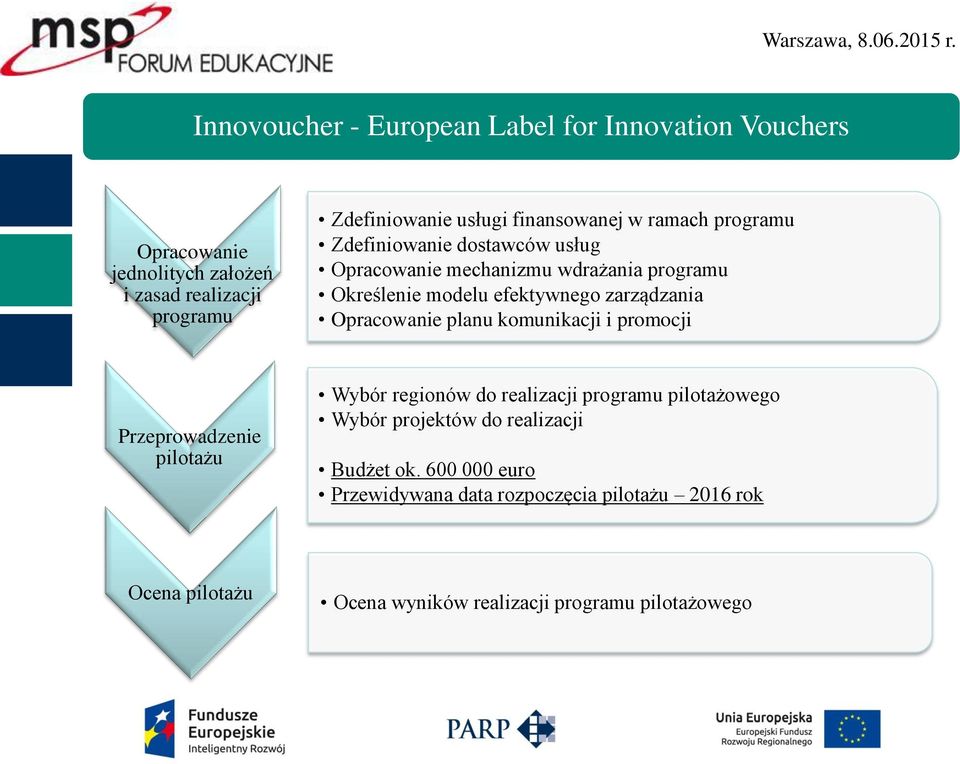 msp FORUM EDUKACYJNE

Warszawa, 8.06.2015 r.

Innovoucher - European Label for Innovation Vouchers

Opracowanie jednolitych założeń i zasad realizacji programu

• Zdefiniowanie usługi finansowanej w ramach programu
• Zdefiniowanie dostawców usług
• Opracowanie mechanizmu wdrażania programu
• Określenie modelu efektywnego zarządzania
• Opracowanie planu komunikacji i promocji

Przeprowadzenie pilotażu

• Wybór regionów do realizacji programu pilotażowego
• Wybór projektów do realizacji

• Budżet ok. 600 000 euro
• Przewidywana data rozpoczęcia pilotażu – 2016 rok

Ocena pilotażu

• Ocena wyników realizacji programu pilotażowego

Fundusze Europejskie Inteligentny Rozwój

PARP

Unia Europejska Europejski Fundusz Rozwoju Regionalnego